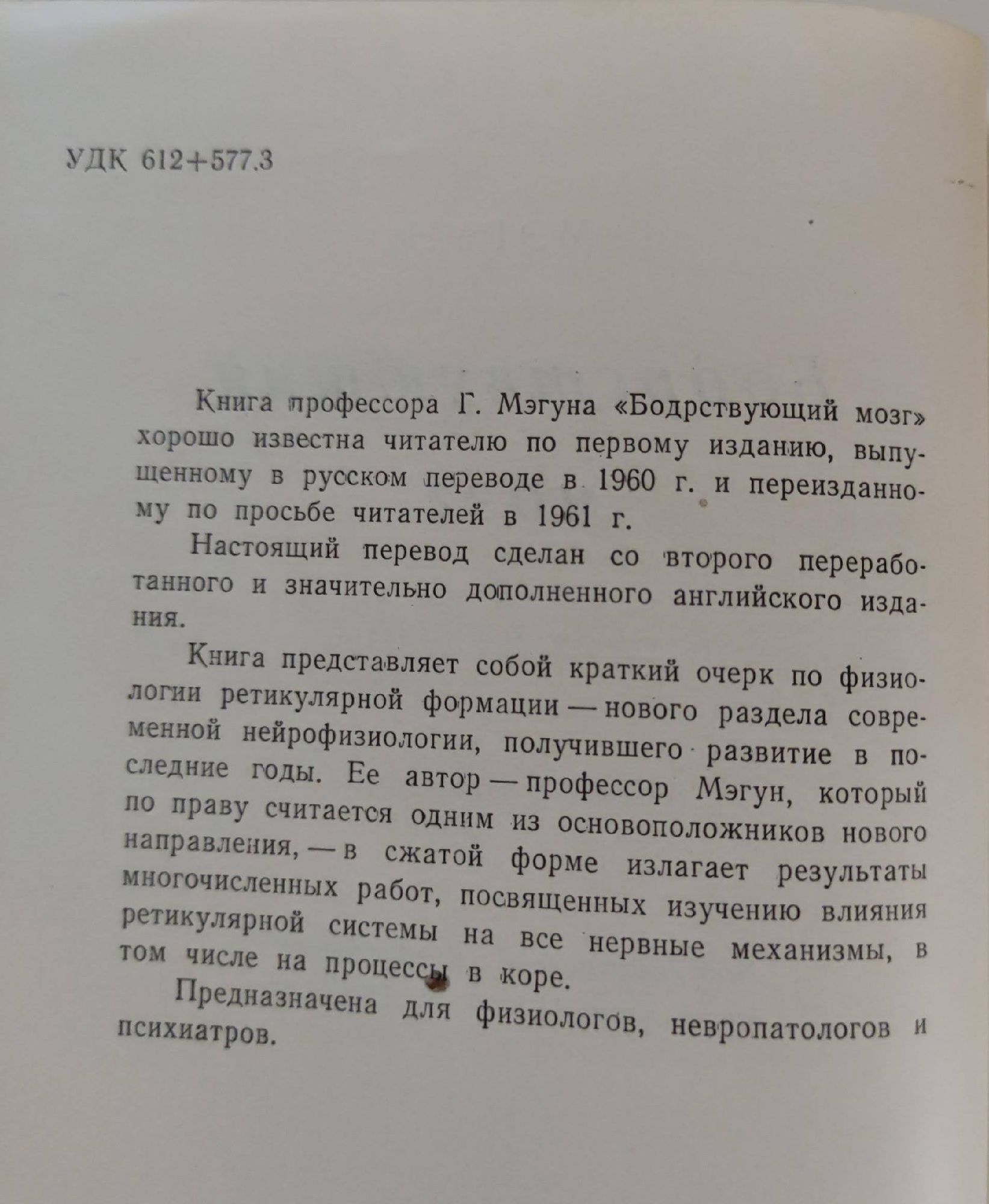 УДК 612+577.3

Книга профессора Г. Мэгуна «Бодрствующий мозг» хорошо известна читателю по первому изданию, выпущенному в русском переводе в 1960 г. и переизданному по просьбе читателей в 1961 г.

Настоящий перевод сделан со второго переработанного и значительно дополненного английского издания.

Книга представляет собой краткий очерк по физиологии ретикулярной формации — нового раздела современной нейрофизиологии, получившего развитие в последние годы. Ее автор — профессор Мэгун, который по праву считается одним из основоположников нового направления, — в сжатой форме излагает результаты многочисленных работ, посвященных изучению влияния ретикулярной системы на все нервные механизмы, в том числе на процессы в коре.

Предназначена для физиологов, невропатологов и психиатров.